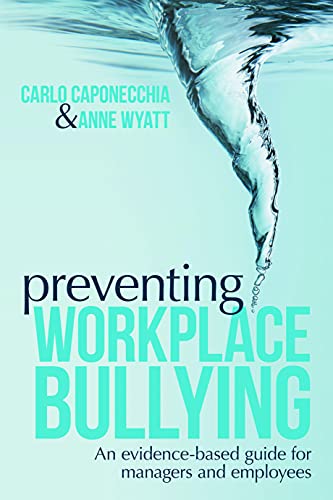 CARLO CAPONECCHIA
& ANNE WYATT

preventing
WORKPLACE
BULLYING

An evidence-based guide for managers and employees